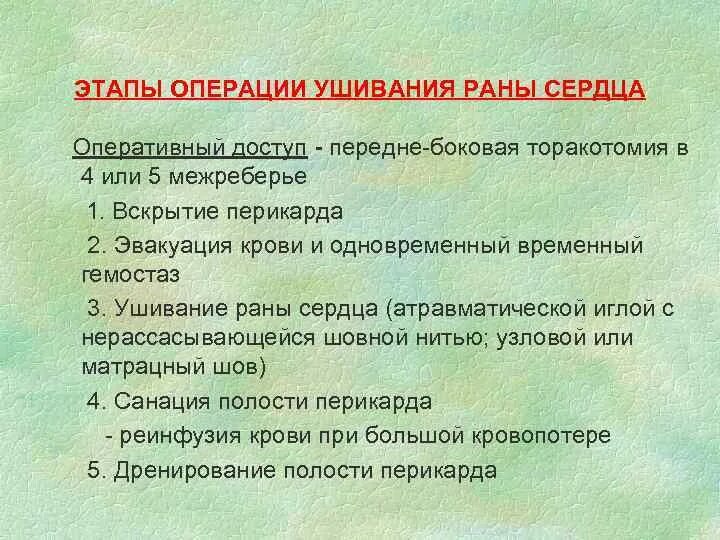 ЭТАПЫ ОПЕРАЦИИ УШИВАНИЯ РАНЫ СЕРДЦА

Оперативный доступ - передне-боковая торакотомия в 4 или 5 межреберье

1. Вскрытие перикарда

2. Эвакуация крови и одновременный временный гемостаз

3. Ушивание раны сердца (атравматической иглой с нерассасывающейся шовной нитью; узловой или матрацный шов)

4. Санация полости перикарда

- реинфузия крови при большой кровопотере

5. Дренирование полости перикарда